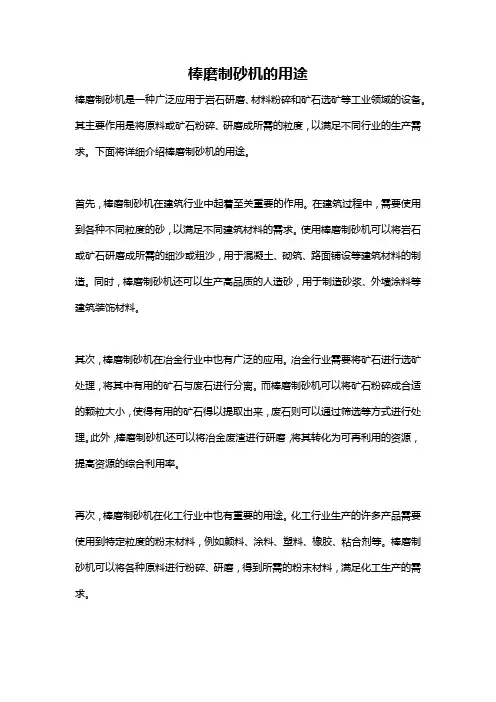 棒磨制砂机的用途

棒磨制砂机是一种广泛应用于岩石研磨、材料粉碎和矿石选矿等工业领域的设备。其主要作用是将原料或矿石粉碎、研磨成所需的粒度，以满足不同行业的生产需求。下面将详细介绍棒磨制砂机的用途。

首先，棒磨制砂机在建筑行业中起着至关重要的作用。在建筑过程中，需要使用到各种不同粒度的砂，以满足不同建筑材料的需求。使用棒磨制砂机可以将岩石或矿石研磨成所需的细沙或粗沙，用于混凝土、砌筑、路面铺设等建筑材料的制造。同时，棒磨制砂机还可以生产高品质的人造砂，用于制造砂浆、外墙涂料等建筑装饰材料。

其次，棒磨制砂机在冶金行业中也有广泛的应用。冶金行业需要将矿石进行选矿处理，将其中有用的矿石与废石进行分离。而棒磨制砂机可以将矿石粉碎成合适的颗粒大小，使得有用的矿石得以提取出来，废石则可以通过筛选等方式进行处理。此外，棒磨制砂机还可以将冶金废渣进行研磨，将其转化为可再利用的资源，提高资源的综合利用率。

再次，棒磨制砂机在化工行业中也有重要的用途。化工行业生产的许多产品需要使用到特定粒度的粉末材料，例如颜料、涂料、塑料、橡胶、粘合剂等。棒磨制砂机可以将各种原料进行粉碎、研磨，得到所需的粉末材料，满足化工生产的需求。